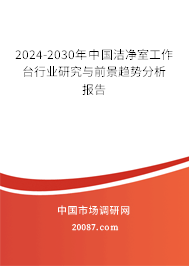 2024-2030年中国洁净室工作台行业研究与前景趋势分析报告

中国市场调研网

20087.com